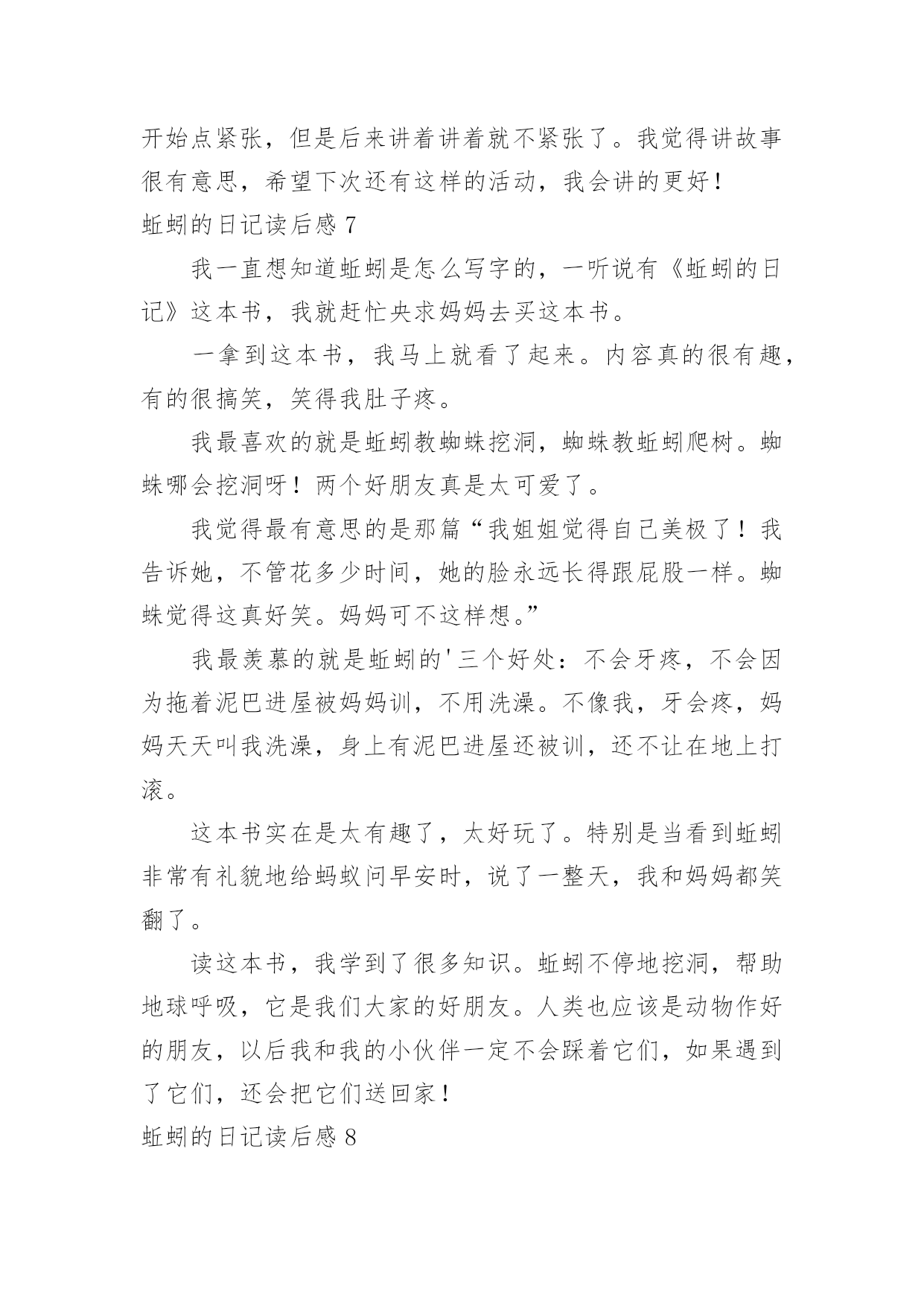 开始点紧张，但是后来讲着讲着就不紧张了。我觉得讲故事很有意思，希望下次还有这样的活动，我会讲的更好！

蚯蚓的日记读后感 7

我一直想知道蚯蚓是怎么写字的，一听说有《蚯蚓的日记》这本书，我就赶忙央求妈妈去买这本书。

一拿到这本书，我马上就看了起来。内容真的很有趣，有的很搞笑，笑得我肚子疼。

我最喜欢的就是蚯蚓教蜘蛛挖洞，蜘蛛教蚯蚓爬树。蜘蛛哪会挖洞呀！两个好朋友真是太可爱了。

我觉得最有意思的是那篇“我姐姐觉得自己美极了！我告诉她，不管花多少时间，她的脸永远长得跟屁股一样。蜘蛛觉得这真好笑。妈妈可不这样想。”

我最羡慕的就是蚯蚓的'三个好处：不会牙疼，不会因为拖着泥巴进屋被妈妈训，不用洗澡。不像我，牙会疼，妈妈天天叫我洗澡，身上有泥巴进屋还被训，还不让在地上打滚。

这本书实在是太有趣了，太好玩了。特别是当看到蚯蚓非常有礼貌地给蚂蚁问早安时，说了一整天，我和妈妈都笑翻了。

读这本书，我学到了很多知识。蚯蚓不停地挖洞，帮助地球呼吸，它是我们大家的好朋友。人类也应该是动物作好的朋友，以后我和我的小伙伴一定不会踩着它们，如果遇到了它们，还会把它们送回家！

蚯蚓的日记读后感 8